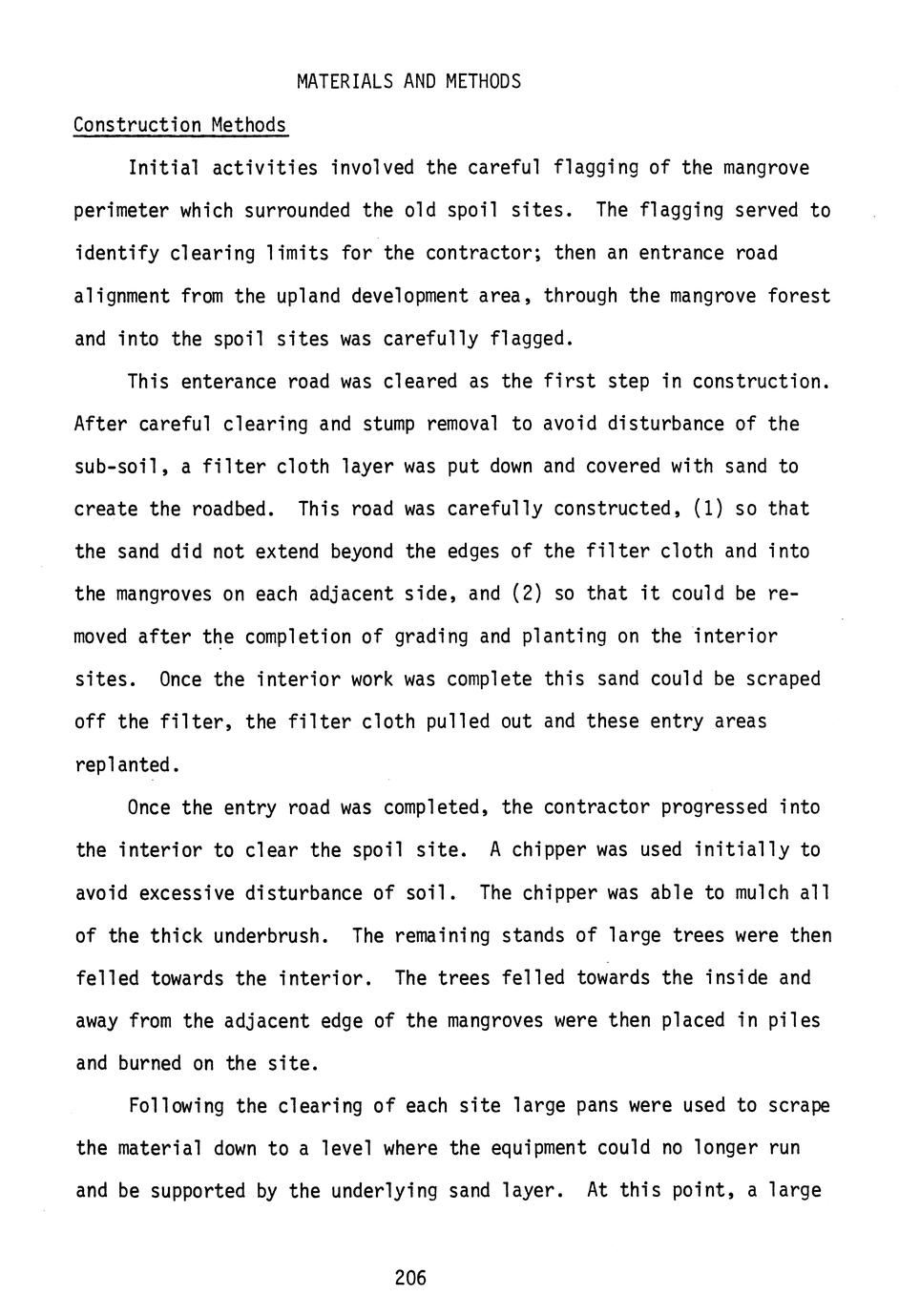 MATERIALS AND METHODS

Construction Methods

Initial activities involved the careful flagging of the mangrove perimeter which surrounded the old spoil sites. The flagging served to identify clearing limits for the contractor; then an entrance road alignment from the upland development area, through the mangrove forest and into the spoil sites was carefully flagged.

This enterance road was cleared as the first step in construction. After careful clearing and stump removal to avoid disturbance of the sub-soil, a filter cloth layer was put down and covered with sand to create the roadbed. This road was carefully constructed, (1) so that the sand did not extend beyond the edges of the filter cloth and into the mangroves on each adjacent side, and (2) so that it could be removed after the completion of grading and planting on the interior sites. Once the interior work was complete this sand could be scraped off the filter, the filter cloth pulled out and these entry areas replanted.

Once the entry road was completed, the contractor progressed into the interior to clear the spoil site. A chipper was used initially to avoid excessive disturbance of soil. The chipper was able to mulch all of the thick underbrush. The remaining stands of large trees were then felled towards the interior. The trees felled towards the inside and away from the adjacent edge of the mangroves were then placed in piles and burned on the site.

Following the clearing of each site large pans were used to scrape the material down to a level where the equipment could no longer run and be supported by the underlying sand layer. At this point, a large

206